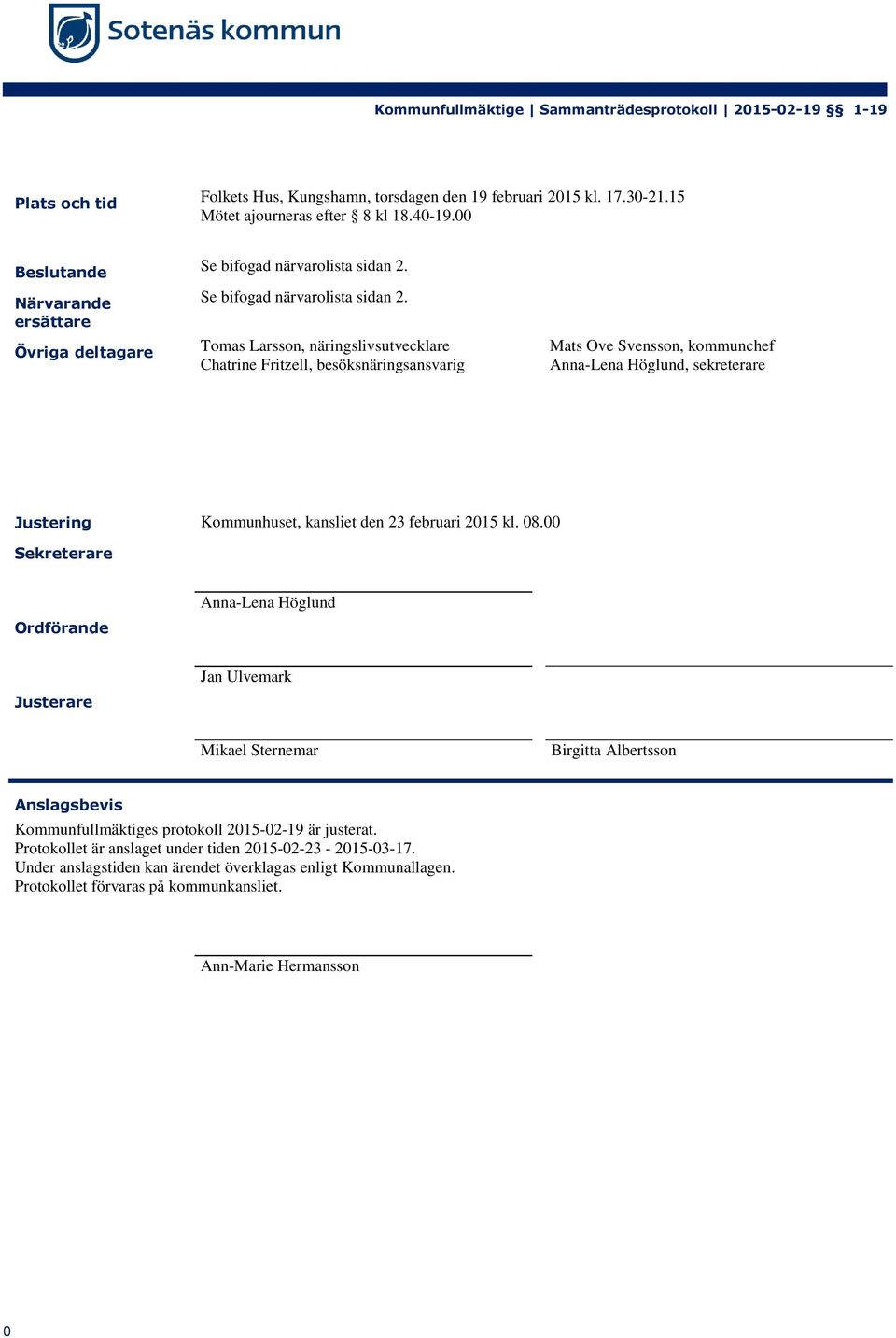 Sotenäs kommun

Kommunfullmäktige | Sammanträdesprotokoll | 2015-02-19 §§ 1-19

Plats och tid
Folkets Hus, Kungshamn, torsdagen den 19 februari 2015 kl. 17.30-21.15
Mötet ajourneras efter § 8 kl 18.40-19.00

Beslutande
Se bifogad närvarolista sidan 2.

Närvarande ersättare
Se bifogad närvarolista sidan 2.

Övriga deltagare
Tomas Larsson, näringslivsutvecklare
Chatrine Fritzell, besöksnäringsansvarig

Mats Ove Svensson, kommunchef
Anna-Lena Höglund, sekreterare

Justering
Kommunhuset, kansliet den 23 februari 2015 kl. 08.00

Sekreterare
Anna-Lena Höglund

Ordförande
Jan Ulvemark

Justerare
Mikael Sternemar
Birgitta Albertsson

Anslagsbevis
Kommunfullmäktiges protokoll 2015-02-19 är justerat.
Protokollet är anslaget under tiden 2015-02-23 - 2015-03-17.
Under anslagstiden kan ärendet överklagas enligt Kommunallagen.
Protokollet förvaras på kommunkansliet.

Ann-Marie Hermansson

0